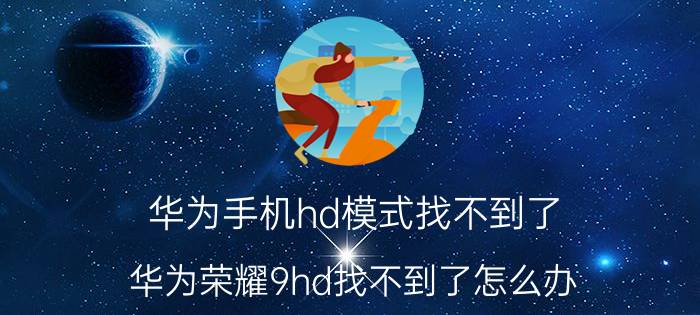 华为手机hd模式找不到了

华为荣耀9hd找不到了怎么办